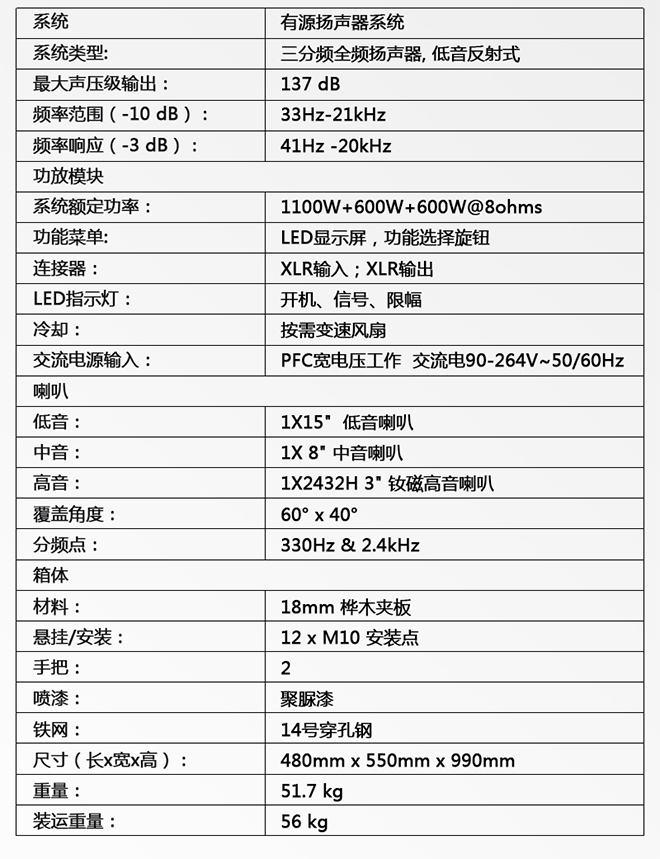 | 系统 | 有源扬声器系统 |
|---|---|
| 系统类型: | 三分频全频扬声器, 低音反射式 |
| 最大声压级输出： | 137 dB |
| 频率范围（-10 dB）： | 33Hz-21kHz |
| 频率响应（-3 dB）： | 41Hz -20kHz |
| 功放模块 | |
| 系统额定功率： | 1100W+600W+600W@8ohms |
| 功能菜单: | LED显示屏，功能选择旋钮 |
| 连接器： | XLR输入；XLR输出 |
| LED指示灯： | 开机、信号、限幅 |
| 冷却： | 按需变速风扇 |
| 交流电源输入： | PFC宽电压工作 交流电90-264V~50/60Hz |
| 喇叭 | |
| 低音： | 1X15" 低音喇叭 |
| 中音： | 1X 8" 中音喇叭 |
| 高音： | 1X2432H 3" 钕磁高音喇叭 |
| 覆盖角度： | 60° x 40° |
| 分频点： | 330Hz & 2.4kHz |
| 箱体 | |
| 材料： | 18mm 桦木夹板 |
| 悬挂/安装： | 12 x M10 安装点 |
| 手把： | 2 |
| 喷漆： | 聚脲漆 |
| 铁网： | 14号穿孔钢 |
| 尺寸（长x宽x高）： | 480mm x 550mm x 990mm |
| 重量： | 51.7 kg |
| 装运重量： | 56 kg |